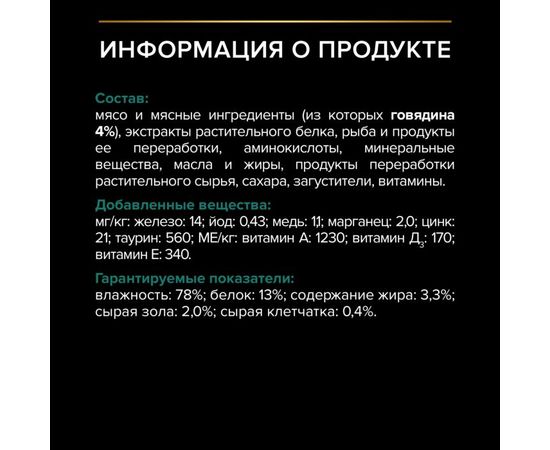 ИНФОРМАЦИЯ О ПРОДУКТЕ

Состав:
мясо и мясные ингредиенты (из которых говядина 4%), экстракты растительного белка, рыба и продукты ее переработки, аминокислоты, минеральные вещества, масла и жиры, продукты переработки растительного сырья, сахара, загустители, витамины.

Добавленные вещества:
мг/кг: железо: 14; йод: 0,43; медь: 1,1; марганец: 2,0; цинк: 21; таурин: 560; МЕ/кг: витамин А: 1230; витамин $Д_3$: 170; витамин Е: 340.

Гарантируемые показатели:
влажность: 78%; белок: 13%; содержание жира: 3,3%; сырая зола: 2,0%; сырая клетчатка: 0,4%.